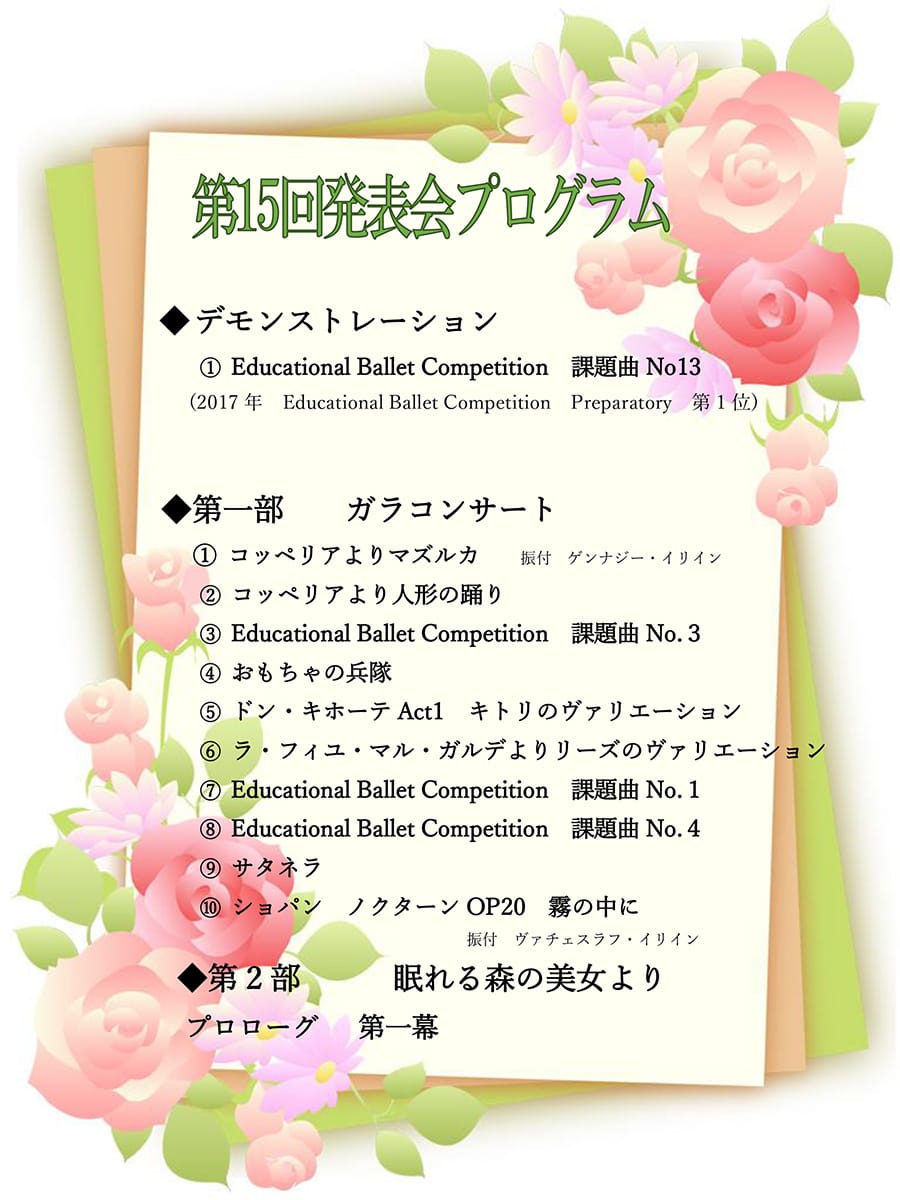 第15回発表会プログラム

◆デモンストレーション

① Educational Ballet Competition　課題曲 No13

（2017 年　Educational Ballet Competition　Preparatory　第 1 位）

◆第一部　　ガラコンサート

① コッペリアよりマズルカ　　振付　ゲンナジー・イリイン

② コッペリアより人形の踊り

③ Educational Ballet Competition　課題曲 No. 3

④ おもちゃの兵隊

⑤ ドン・キホーテ Act1　キトリのヴァリエーション

⑥ ラ・フィユ・マル・ガルデよりリーズのヴァリエーション

⑦ Educational Ballet Competition　課題曲 No. 1

⑧ Educational Ballet Competition　課題曲 No. 4

⑨ サタネラ

⑩ ショパン　ノクターン OP20　霧の中に

振付　ヴァチェスラフ・イリイン

◆第 2 部　　眠れる森の美女より

プロローグ　第一幕